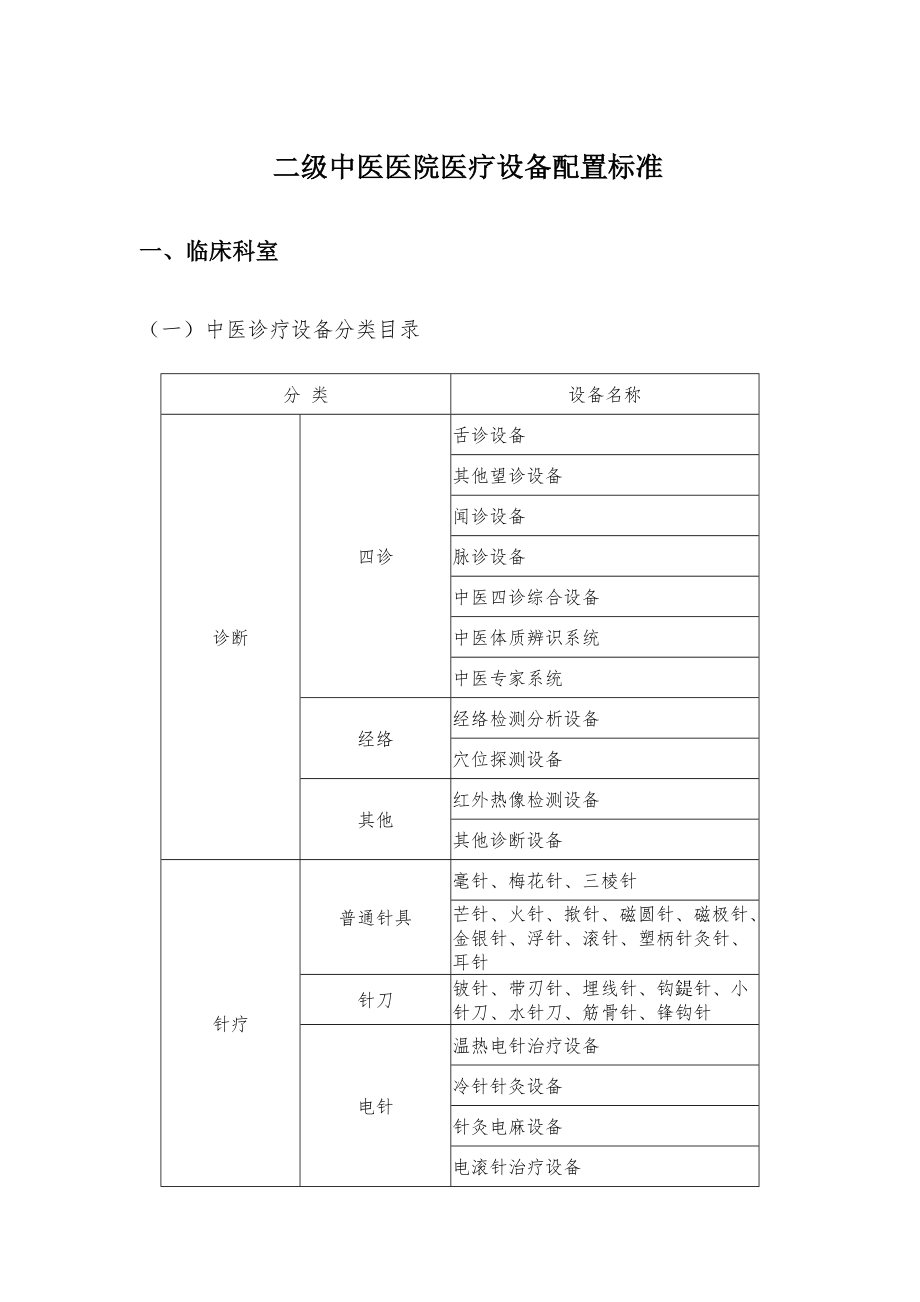 二级中医医院医疗设备配置标准

一、临床科室

（一）中医诊疗设备分类目录

| 分 类 | | 设备名称 |
|---|---|---|
| 诊断 | 四诊 | 舌诊设备 |
| | | 其他望诊设备 |
| | | 闻诊设备 |
| | | 脉诊设备 |
| | | 中医四诊综合设备 |
| | | 中医体质辨识系统 |
| | | 中医专家系统 |
| | 经络 | 经络检测分析设备 |
| | | 穴位探测设备 |
| | 其他 | 红外热像检测设备 |
| | | 其他诊断设备 |
| 针疗 | 普通针具 | 毫针、梅花针、三棱针 |
| | | 芒针、火针、揿针、磁圆针、磁极针、金银针、浮针、滚针、塑柄针灸针、耳针 |
| | 针刀 | 铍针、带刃针、埋线针、钩鍉针、小针刀、水针刀、筋骨针、锋钩针 |
| | 电针 | 温热电针治疗设备 |
| | | 冷针针灸设备 |
| | | 针灸电麻设备 |
| | | 电滚针治疗设备 |